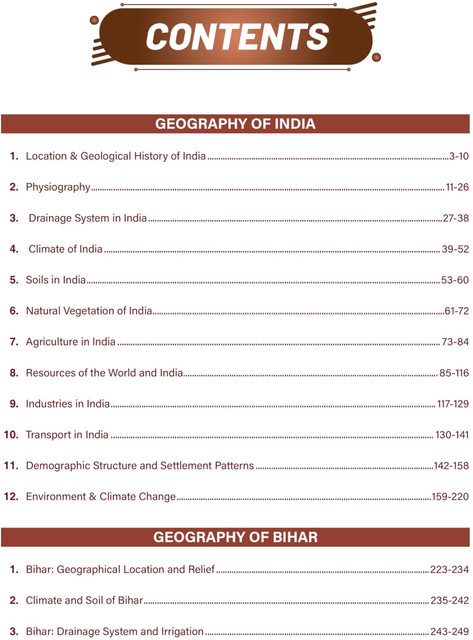 CONTENTS

GEOGRAPHY OF INDIA

1. Location & Geological History of India 3-10

2. Physiography 11-26

3. Drainage System in India 27-38

4. Climate of India 39-52

5. Soils in India 53-60

6. Natural Vegetation of India 61-72

7. Agriculture in India 73-84

8. Resources of the World and India 85-116

9. Industries in India 117-129

10. Transport in India 130-141

11. Demographic Structure and Settlement Patterns 142-158

12. Environment & Climate Change 159-220

GEOGRAPHY OF BIHAR

1. Bihar: Geographical Location and Relief 223-234

2. Climate and Soil of Bihar 235-242

3. Bihar: Drainage System and Irrigation 243-249